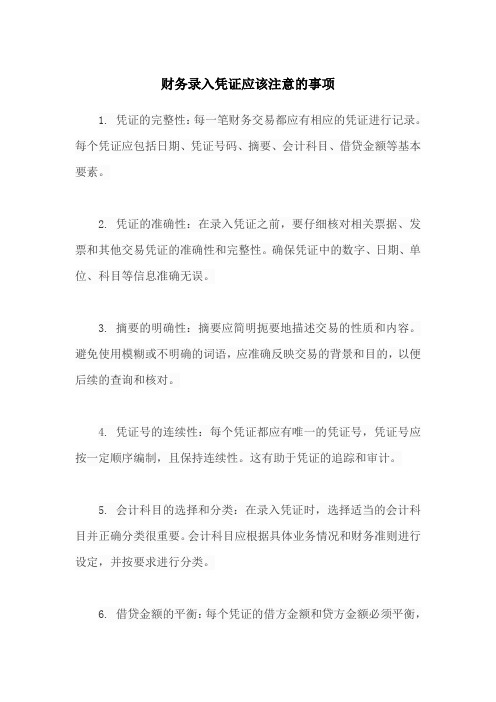 财务录入凭证应该注意的事项

1. 凭证的完整性：每一笔财务交易都应有相应的凭证进行记录。每个凭证应包括日期、凭证号码、摘要、会计科目、借贷金额等基本要素。

2. 凭证的准确性：在录入凭证之前，要仔细核对相关票据、发票和其他交易凭证的准确性和完整性。确保凭证中的数字、日期、单位、科目等信息准确无误。

3. 摘要的明确性：摘要应简明扼要地描述交易的性质和内容。避免使用模糊或不明确的词语，应准确反映交易的背景和目的，以便后续的查询和核对。

4. 凭证号的连续性：每个凭证都应有唯一的凭证号，凭证号应按一定顺序编制，且保持连续性。这有助于凭证的追踪和审计。

5. 会计科目的选择和分类：在录入凭证时，选择适当的会计科目并正确分类很重要。会计科目应根据具体业务情况和财务准则进行设定，并按要求进行分类。

6. 借贷金额的平衡：每个凭证的借方金额和贷方金额必须平衡，